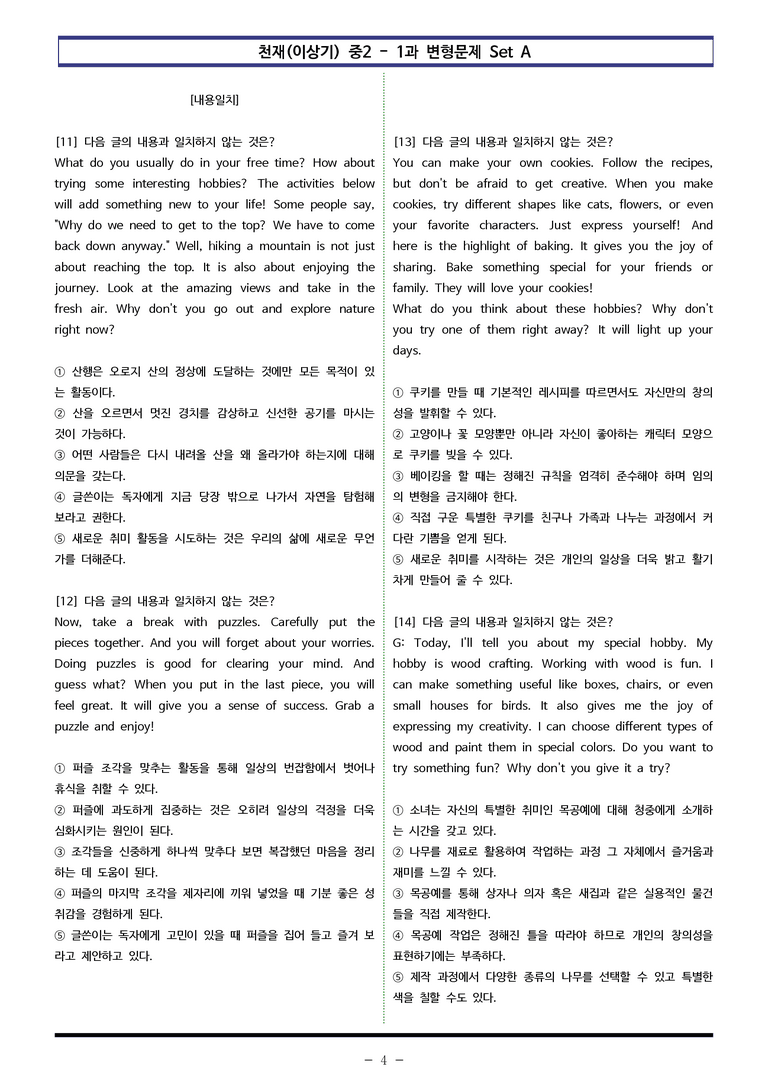 천재(이상기) 중2 - 1과 변형문제 Set A

[내용일치]

[11] 다음 글의 내용과 일치하지 않는 것은?
What do you usually do in your free time? How about trying some interesting hobbies? The activities below will add something new to your life! Some people say, "Why do we need to get to the top? We have to come back down anyway." Well, hiking a mountain is not just about reaching the top. It is also about enjoying the journey. Look at the amazing views and take in the fresh air. Why don't you go out and explore nature right now?

① 산행은 오로지 산의 정상에 도달하는 것에만 모든 목적이 있는 활동이다.
② 산을 오르면서 멋진 경치를 감상하고 신선한 공기를 마시는 것이 가능하다.
③ 어떤 사람들은 다시 내려올 산을 왜 올라가야 하는지에 대해 의문을 갖는다.
④ 글쓴이는 독자에게 지금 당장 밖으로 나가서 자연을 탐험해 보라고 권한다.
⑤ 새로운 취미 활동을 시도하는 것은 우리의 삶에 새로운 무언가를 더해준다.

[12] 다음 글의 내용과 일치하지 않는 것은?
Now, take a break with puzzles. Carefully put the pieces together. And you will forget about your worries. Doing puzzles is good for clearing your mind. And guess what? When you put in the last piece, you will feel great. It will give you a sense of success. Grab a puzzle and enjoy!

① 퍼즐 조각을 맞추는 활동을 통해 일상의 번잡함에서 벗어나 휴식을 취할 수 있다.
② 퍼즐에 과도하게 집중하는 것은 오히려 일상의 걱정을 더욱 심화시키는 원인이 된다.
③ 조각들을 신중하게 하나씩 맞추다 보면 복잡했던 마음을 정리하는 데 도움이 된다.
④ 퍼즐의 마지막 조각을 제자리에 끼워 넣었을 때 기분 좋은 성취감을 경험하게 된다.
⑤ 글쓴이는 독자에게 고민이 있을 때 퍼즐을 집어 들고 즐겨 보라고 제안하고 있다.

[13] 다음 글의 내용과 일치하지 않는 것은?
You can make your own cookies. Follow the recipes, but don't be afraid to get creative. When you make cookies, try different shapes like cats, flowers, or even your favorite characters. Just express yourself! And here is the highlight of baking. It gives you the joy of sharing. Bake something special for your friends or family. They will love your cookies!
What do you think about these hobbies? Why don't you try one of them right away? It will light up your days.

① 쿠키를 만들 때 기본적인 레시피를 따르면서도 자신만의 창의성을 발휘할 수 있다.
② 고양이나 꽃 모양뿐만 아니라 자신이 좋아하는 캐릭터 모양으로 쿠키를 빚을 수 있다.
③ 베이킹을 할 때는 정해진 규칙을 엄격히 준수해야 하며 임의의 변형을 금지해야 한다.
④ 직접 구운 특별한 쿠키를 친구나 가족과 나누는 과정에서 커다란 기쁨을 얻게 된다.
⑤ 새로운 취미를 시작하는 것은 개인의 일상을 더욱 밝고 활기차게 만들어 줄 수 있다.

[14] 다음 글의 내용과 일치하지 않는 것은?
G: Today, I'll tell you about my special hobby. My hobby is wood crafting. Working with wood is fun. I can make something useful like boxes, chairs, or even small houses for birds. It also gives me the joy of expressing my creativity. I can choose different types of wood and paint them in special colors. Do you want to try something fun? Why don't you give it a try?

① 소녀는 자신의 특별한 취미인 목공예에 대해 청중에게 소개하는 시간을 갖고 있다.
② 나무를 재료로 활용하여 작업하는 과정 그 자체에서 즐거움과 재미를 느낄 수 있다.
③ 목공예를 통해 상자나 의자 혹은 새집과 같은 실용적인 물건들을 직접 제작한다.
④ 목공예 작업은 정해진 틀을 따라야 하므로 개인의 창의성을 표현하기에는 부족하다.
⑤ 제작 과정에서 다양한 종류의 나무를 선택할 수 있고 특별한 색을 칠할 수도 있다.

- 4 -